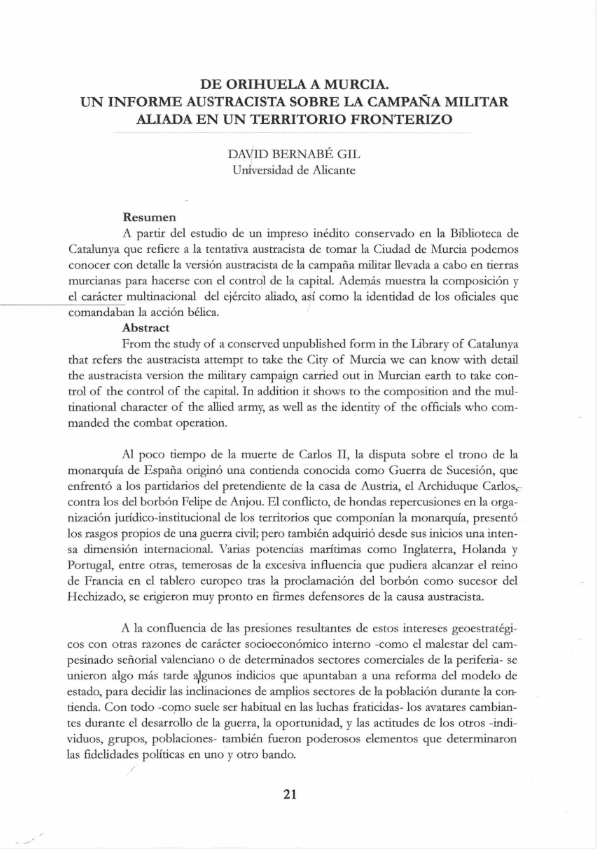 DE ORIHUELA A MURCIA.
UN INFORME AUSTRACISTA SOBRE LA CAMPAÑA MILITAR ALIADA EN UN TERRITORIO FRONTERIZO

DAVID BERNABÉ GIL
Universidad de Alicante

Resumen

A partir del estudio de un impreso inédito conservado en la Biblioteca de Catalunya que refiere a la tentativa austracista de tomar la Ciudad de Murcia podemos conocer con detalle la versión austracista de la campaña militar llevada a cabo en tierras murcianas para hacerse con el control de la capital. Además muestra la composición y el carácter multinacional del ejército aliado, así como la identidad de los oficiales que comandaban la acción bélica.

Abstract

From the study of a conserved unpublished form in the Library of Catalunya that refers the austracista attempt to take the City of Murcia we can know with detail the austracista version the military campaign carried out in Murcian earth to take control of the control of the capital. In addition it shows to the composition and the multinational character of the allied army, as well as the identity of the officials who commanded the combat operation.

Al poco tiempo de la muerte de Carlos II, la disputa sobre el trono de la monarquía de España originó una contienda conocida como Guerra de Sucesión, que enfrentó a los partidarios del pretendiente de la casa de Austria, el Archiduque Carlos, contra los del borbón Felipe de Anjou. El conflicto, de hondas repercusiones en la organización jurídico-institucional de los territorios que componían la monarquía, presentó los rasgos propios de una guerra civil; pero también adquirió desde sus inicios una intensa dimensión internacional. Varias potencias marítimas como Inglaterra, Holanda y Portugal, entre otras, temerosas de la excesiva influencia que pudiera alcanzar el reino de Francia en el tablero europeo tras la proclamación del borbón como sucesor del Hechizado, se erigieron muy pronto en firmes defensores de la causa austracista.

A la confluencia de las presiones resultantes de estos intereses geoestratégicos con otras razones de carácter socioeconómico interno -como el malestar del campesinado señorial valenciano o de determinados sectores comerciales de la periferia- se unieron algo más tarde algunos indicios que apuntaban a una reforma del modelo de estado, para decidir las inclinaciones de amplios sectores de la población durante la contienda. Con todo -como suele ser habitual en las luchas fraticidas- los avatares cambiantes durante el desarrollo de la guerra, la oportunidad, y las actitudes de los otros -individuos, grupos, poblaciones- también fueron poderosos elementos que determinaron las fidelidades políticas en uno y otro bando.

21